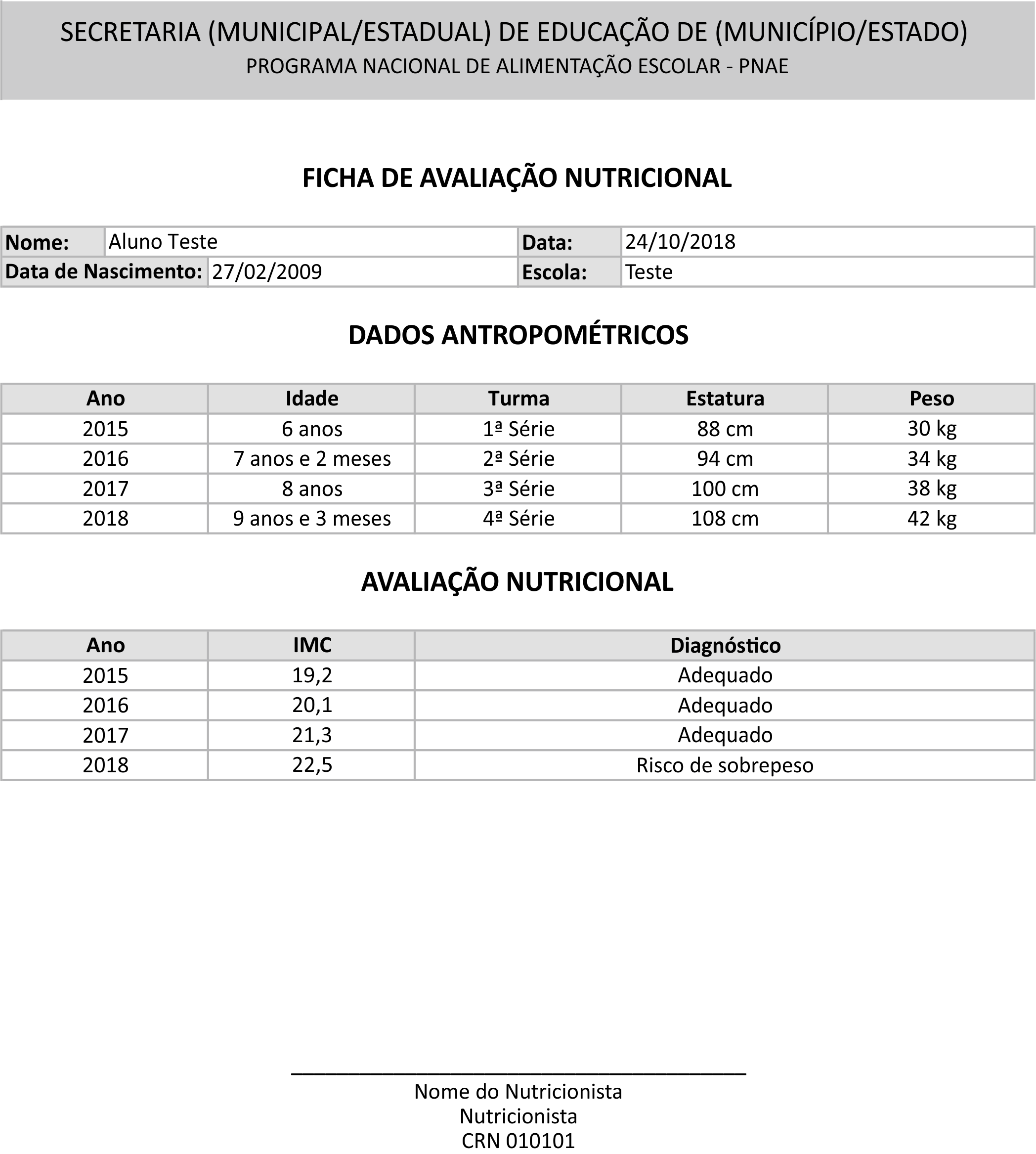 SECRETARIA (MUNICIPAL/ESTADUAL) DE EDUCAÇÃO DE (MUNICÍPIO/ESTADO)
PROGRAMA NACIONAL DE ALIMENTAÇÃO ESCOLAR - PNAE

FICHA DE AVALIAÇÃO NUTRICIONAL

| Nome: | Aluno Teste | Data: | 24/10/2018 |
|---|---|---|---|
| Data de Nascimento: | 27/02/2009 | Escola: | Teste |

DADOS ANTROPOMÉTRICOS

| Ano | Idade | Turma | Estatura | Peso |
|---|---|---|---|---|
| 2015 | 6 anos | 1ª Série | 88 cm | 30 kg |
| 2016 | 7 anos e 2 meses | 2ª Série | 94 cm | 34 kg |
| 2017 | 8 anos | 3ª Série | 100 cm | 38 kg |
| 2018 | 9 anos e 3 meses | 4ª Série | 108 cm | 42 kg |

AVALIAÇÃO NUTRICIONAL

| Ano | IMC | Diagnóstico |
|---|---|---|
| 2015 | 19,2 | Adequado |
| 2016 | 20,1 | Adequado |
| 2017 | 21,3 | Adequado |
| 2018 | 22,5 | Risco de sobrepeso |

Nome do Nutricionista
Nutricionista
CRN 010101